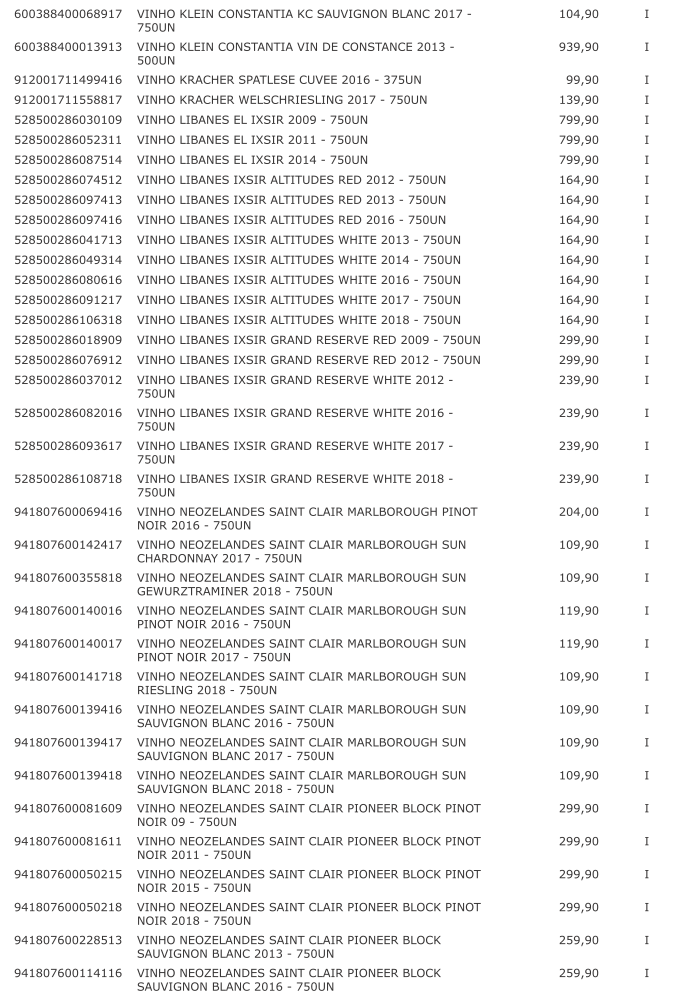 | | | | |
|---|---|---|---|
| 600388400068917 | VINHO KLEIN CONSTANTIA KC SAUVIGNON BLANC 2017 - 750UN | 104,90 | I |
| 600388400013913 | VINHO KLEIN CONSTANTIA VIN DE CONSTANCE 2013 - 500UN | 939,90 | I |
| 912001711499416 | VINHO KRACHER SPATLESE CUVEE 2016 - 375UN | 99,90 | I |
| 912001711558817 | VINHO KRACHER WELSCHRIESLING 2017 - 750UN | 139,90 | I |
| 528500286030109 | VINHO LIBANES EL IXSIR 2009 - 750UN | 799,90 | I |
| 528500286052311 | VINHO LIBANES EL IXSIR 2011 - 750UN | 799,90 | I |
| 528500286087514 | VINHO LIBANES EL IXSIR 2014 - 750UN | 799,90 | I |
| 528500286074512 | VINHO LIBANES IXSIR ALTITUDES RED 2012 - 750UN | 164,90 | I |
| 528500286097413 | VINHO LIBANES IXSIR ALTITUDES RED 2013 - 750UN | 164,90 | I |
| 528500286097416 | VINHO LIBANES IXSIR ALTITUDES RED 2016 - 750UN | 164,90 | I |
| 528500286041713 | VINHO LIBANES IXSIR ALTITUDES WHITE 2013 - 750UN | 164,90 | I |
| 528500286049314 | VINHO LIBANES IXSIR ALTITUDES WHITE 2014 - 750UN | 164,90 | I |
| 528500286080616 | VINHO LIBANES IXSIR ALTITUDES WHITE 2016 - 750UN | 164,90 | I |
| 528500286091217 | VINHO LIBANES IXSIR ALTITUDES WHITE 2017 - 750UN | 164,90 | I |
| 528500286106318 | VINHO LIBANES IXSIR ALTITUDES WHITE 2018 - 750UN | 164,90 | I |
| 528500286018909 | VINHO LIBANES IXSIR GRAND RESERVE RED 2009 - 750UN | 299,90 | I |
| 528500286076912 | VINHO LIBANES IXSIR GRAND RESERVE RED 2012 - 750UN | 299,90 | I |
| 528500286037012 | VINHO LIBANES IXSIR GRAND RESERVE WHITE 2012 - 750UN | 239,90 | I |
| 528500286082016 | VINHO LIBANES IXSIR GRAND RESERVE WHITE 2016 - 750UN | 239,90 | I |
| 528500286093617 | VINHO LIBANES IXSIR GRAND RESERVE WHITE 2017 - 750UN | 239,90 | I |
| 528500286108718 | VINHO LIBANES IXSIR GRAND RESERVE WHITE 2018 - 750UN | 239,90 | I |
| 941807600069416 | VINHO NEOZELANDES SAINT CLAIR MARLBOROUGH PINOT NOIR 2016 - 750UN | 204,00 | I |
| 941807600142417 | VINHO NEOZELANDES SAINT CLAIR MARLBOROUGH SUN CHARDONNAY 2017 - 750UN | 109,90 | I |
| 941807600355818 | VINHO NEOZELANDES SAINT CLAIR MARLBOROUGH SUN GEWURZTRAMINER 2018 - 750UN | 109,90 | I |
| 941807600140016 | VINHO NEOZELANDES SAINT CLAIR MARLBOROUGH SUN PINOT NOIR 2016 - 750UN | 119,90 | I |
| 941807600140017 | VINHO NEOZELANDES SAINT CLAIR MARLBOROUGH SUN PINOT NOIR 2017 - 750UN | 119,90 | I |
| 941807600141718 | VINHO NEOZELANDES SAINT CLAIR MARLBOROUGH SUN RIESLING 2018 - 750UN | 109,90 | I |
| 941807600139416 | VINHO NEOZELANDES SAINT CLAIR MARLBOROUGH SUN SAUVIGNON BLANC 2016 - 750UN | 109,90 | I |
| 941807600139417 | VINHO NEOZELANDES SAINT CLAIR MARLBOROUGH SUN SAUVIGNON BLANC 2017 - 750UN | 109,90 | I |
| 941807600139418 | VINHO NEOZELANDES SAINT CLAIR MARLBOROUGH SUN SAUVIGNON BLANC 2018 - 750UN | 109,90 | I |
| 941807600081609 | VINHO NEOZELANDES SAINT CLAIR PIONEER BLOCK PINOT NOIR 09 - 750UN | 299,90 | I |
| 941807600081611 | VINHO NEOZELANDES SAINT CLAIR PIONEER BLOCK PINOT NOIR 2011 - 750UN | 299,90 | I |
| 941807600050215 | VINHO NEOZELANDES SAINT CLAIR PIONEER BLOCK PINOT NOIR 2015 - 750UN | 299,90 | I |
| 941807600050218 | VINHO NEOZELANDES SAINT CLAIR PIONEER BLOCK PINOT NOIR 2018 - 750UN | 299,90 | I |
| 941807600228513 | VINHO NEOZELANDES SAINT CLAIR PIONEER BLOCK SAUVIGNON BLANC 2013 - 750UN | 259,90 | I |
| 941807600114116 | VINHO NEOZELANDES SAINT CLAIR PIONEER BLOCK SAUVIGNON BLANC 2016 - 750UN | 259,90 | I |